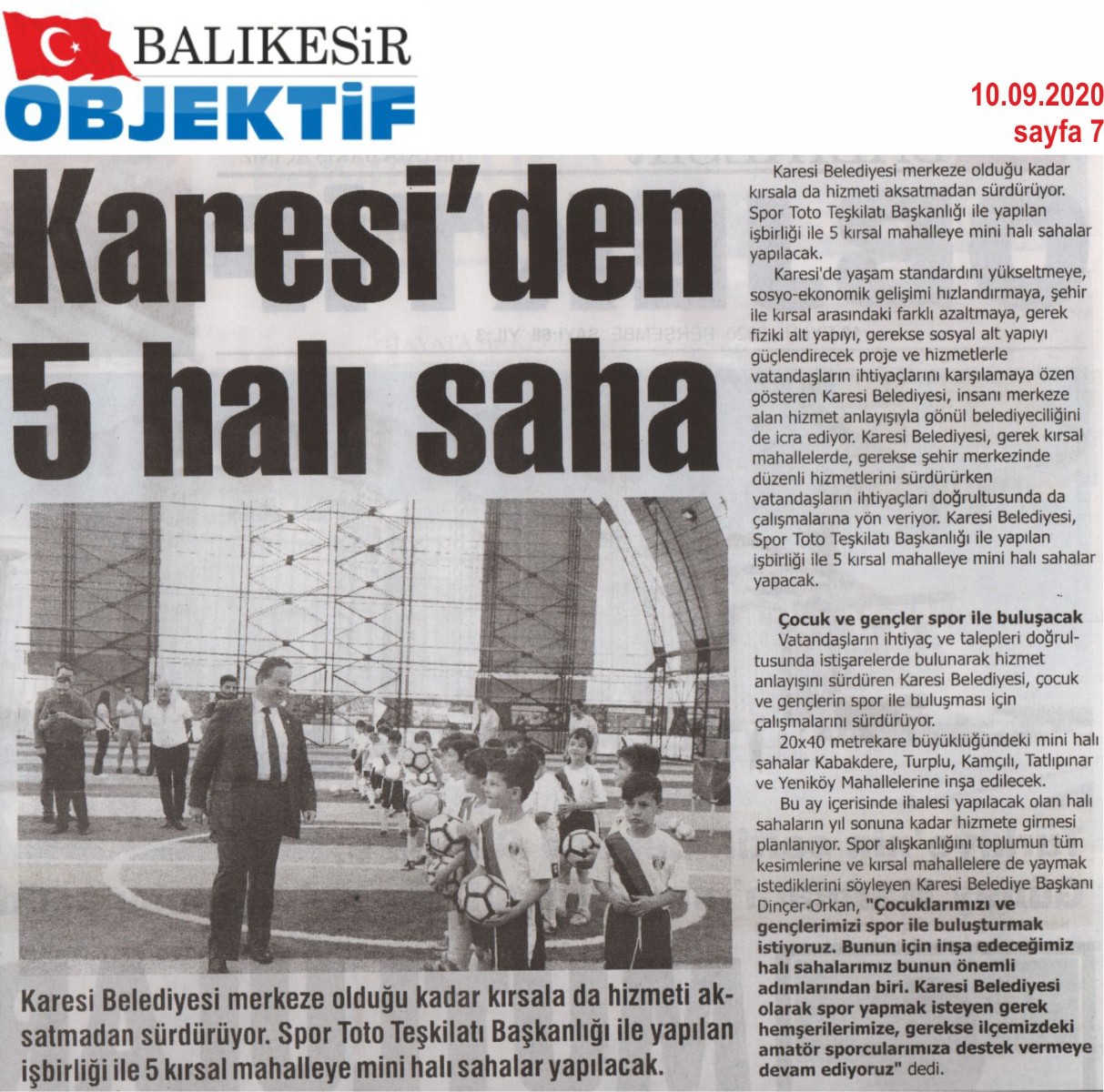 BALIKESİR
OBJEKTİF

10.09.2020
sayfa 7

Karesi'den 5 halı saha

Karesi Belediyesi merkeze olduğu kadar kırsala da hizmeti aksatmadan sürdürüyor. Spor Toto Teşkilatı Başkanlığı ile yapılan işbirliği ile 5 kırsal mahalleye mini halı sahalar yapılacak.

Karesi Belediyesi merkeze olduğu kadar kırsala da hizmeti aksatmadan sürdürüyor. Spor Toto Teşkilatı Başkanlığı ile yapılan işbirliği ile 5 kırsal mahalleye mini halı sahalar yapılacak.

Karesi'de yaşam standardını yükseltmeye, sosyo-ekonomik gelişimi hızlandırmaya, şehir ile kırsal arasındaki farklı azaltmaya, gerek fiziki alt yapıyı, gerekse sosyal alt yapıyı güçlendirecek proje ve hizmetlerle vatandaşların ihtiyaçlarını karşılamaya özen gösteren Karesi Belediyesi, insanı merkeze alan hizmet anlayışıyla gönül belediyeciliğini de icra ediyor. Karesi Belediyesi, gerek kırsal mahallelerde, gerekse şehir merkezinde düzenli hizmetlerini sürdürürken vatandaşların ihtiyaçları doğrultusunda da çalışmalarına yön veriyor. Karesi Belediyesi, Spor Toto Teşkilatı Başkanlığı ile yapılan işbirliği ile 5 kırsal mahalleye mini halı sahalar yapacak.

Çocuk ve gençler spor ile buluşacak

Vatandaşların ihtiyaç ve talepleri doğrultusunda istişarelerde bulunarak hizmet anlayışını sürdüren Karesi Belediyesi, çocuk ve gençlerin spor ile buluşması için çalışmalarını sürdürüyor.

20x40 metrekare büyüklüğündeki mini halı sahalar Kabakdere, Turplu, Kamçılı, Tatlıpınar ve Yeniköy Mahallelerine inşa edilecek.

Bu ay içerisinde ihalesi yapılacak olan halı sahaların yıl sonuna kadar hizmete girmesi planlanıyor. Spor alışkanlığını toplumun tüm kesimlerine ve kırsal mahallelere de yaymak istediklerini söyleyen Karesi Belediye Başkanı Dinçer Orkan, "Çocuklarımızı ve gençlerimizi spor ile buluşturmak istiyoruz. Bunun için inşa edeceğimiz halı sahalarımız bunun önemli adımlarından biri. Karesi Belediyesi olarak spor yapmak isteyen gerek hemşerilerimize, gerekse ilçemizdeki amatör sporcularımıza destek vermeye devam ediyoruz" dedi.